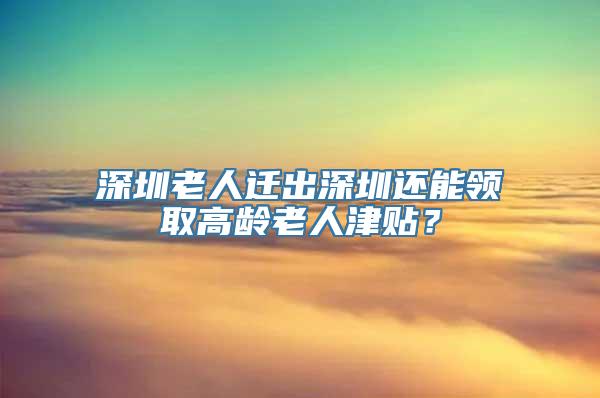 深圳老人迁出深圳还能领取高龄老人津贴？